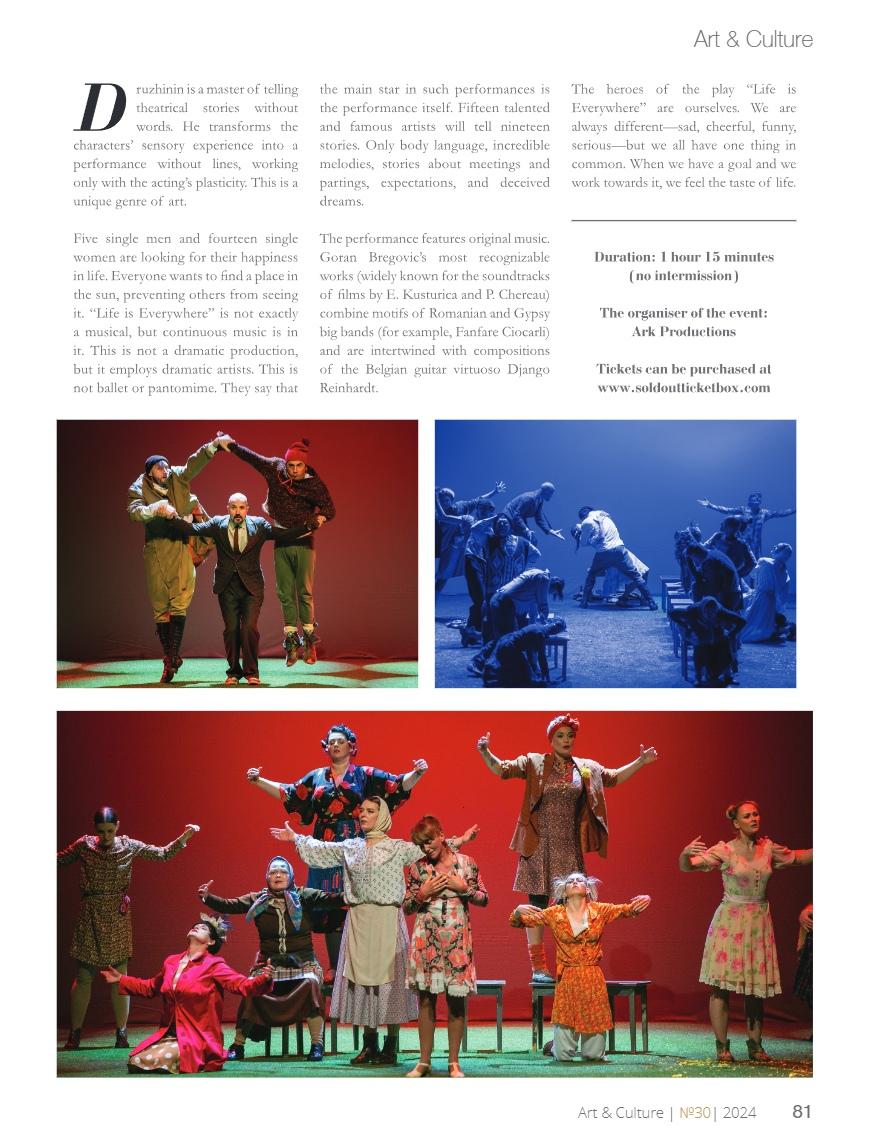 Art & Culture

Druzhinin is a master of telling theatrical stories without words. He transforms the characters' sensory experience into a performance without lines, working only with the acting's plasticity. This is a unique genre of art.

Five single men and fourteen single women are looking for their happiness in life. Everyone wants to find a place in the sun, preventing others from seeing it. "Life is Everywhere" is not exactly a musical, but continuous music is in it. This is not a dramatic production, but it employs dramatic artists. This is not ballet or pantomime. They say that the main star in such performances is the performance itself. Fifteen talented and famous artists will tell nineteen stories. Only body language, incredible melodies, stories about meetings and partings, expectations, and deceived dreams.

The performance features original music. Goran Bregovic's most recognizable works (widely known for the soundtracks of films by E. Kusturica and P. Chereau) combine motifs of Romanian and Gypsy big bands (for example, Fanfare Ciocarli) and are intertwined with compositions of the Belgian guitar virtuoso Django Reinhardt.

The heroes of the play "Life is Everywhere" are ourselves. We are always different—sad, cheerful, funny, serious—but we all have one thing in common. When we have a goal and we work towards it, we feel the taste of life.

Duration: 1 hour 15 minutes (no intermission)

The organiser of the event: Ark Productions

Tickets can be purchased at www.soldoutticketbox.com

Art & Culture | №30| 2024 81